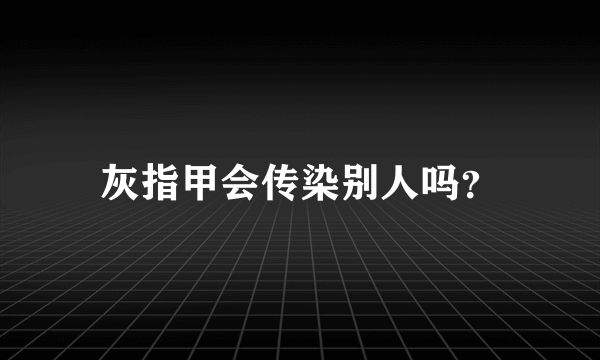 灰指甲会传染别人吗?